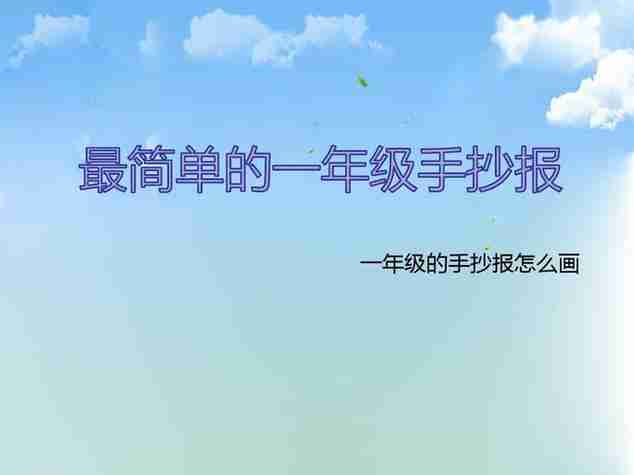 最简单的一年级手抄报

一年级的手抄报怎么画